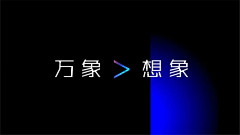 万象 > 想象